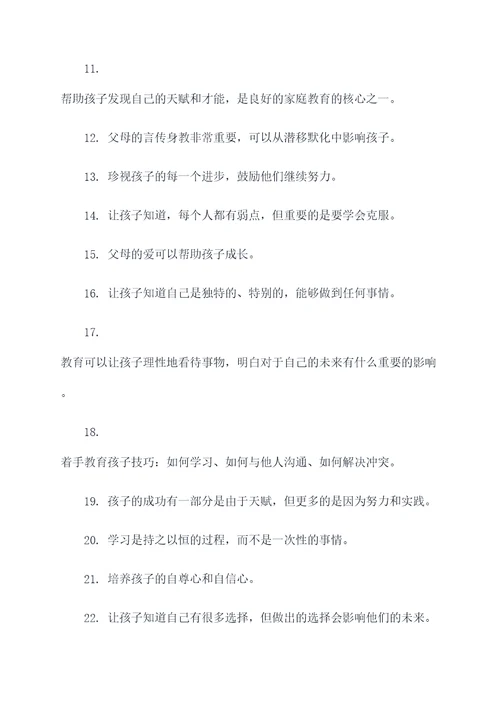 11.

帮助孩子发现自己的天赋和才能，是良好的家庭教育的核心之一。

12. 父母的言传身教非常重要，可以从潜移默化中影响孩子。

13. 珍视孩子的每一个进步，鼓励他们继续努力。

14. 让孩子知道，每个人都有弱点，但重要的是要学会克服。

15. 父母的爱可以帮助孩子成长。

16. 让孩子知道自己是独特的、特别的，能够做到任何事情。

17.

教育可以让孩子理性地看待事物，明白对于自己的未来有什么重要的影响。

18.

着手教育孩子技巧：如何学习、如何与他人沟通、如何解决冲突。

19. 孩子的成功有一部分是由于天赋，但更多的是因为努力和实践。

20. 学习是持之以恒的过程，而不是一次性的事情。

21. 培养孩子的自尊心和自信心。

22. 让孩子知道自己有很多选择，但做出的选择会影响他们的未来。